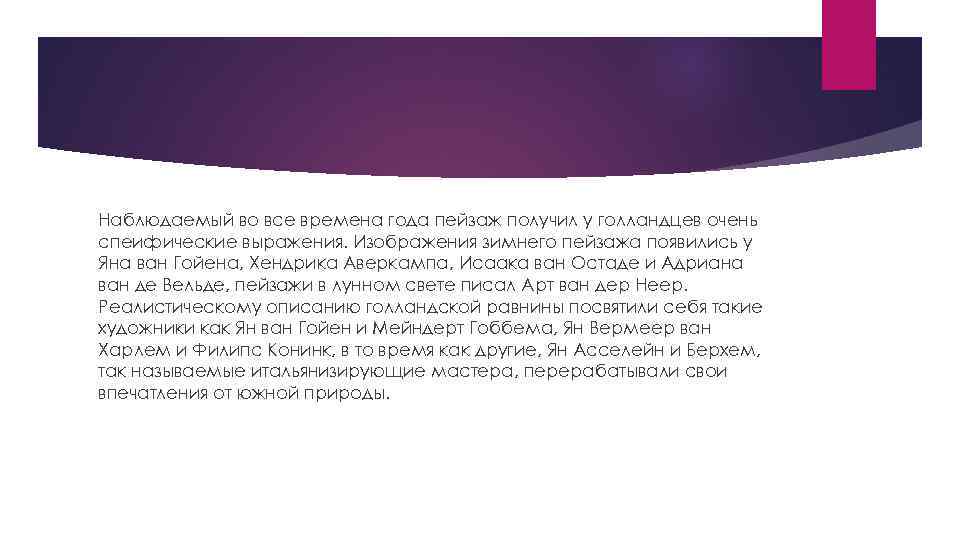 Наблюдаемый во все времена года пейзаж получил у голландцев очень спеифические выражения. Изображения зимнего пейзажа появились у Яна ван Гойена, Хендрика Аверкампа, Исаака ван Остаде и Адриана ван де Вельде, пейзажи в лунном свете писал Арт ван дер Неер. Реалистическому описанию голландской равнины посвятили себя такие художники как Ян ван Гойен и Мейндерт Гоббема, Ян Вермеер ван Харлем и Филипс Конинк, в то время как другие, Ян Асселейн и Берхем, так называемые итальянизирующие мастера, перерабатывали свои впечатления от южной природы.